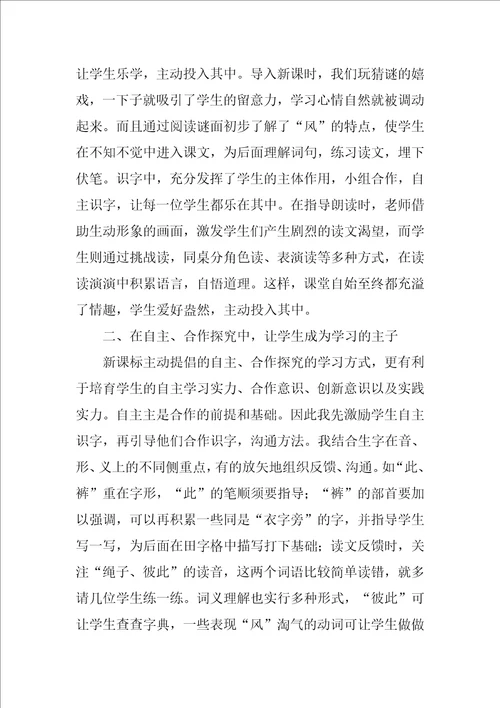 让学生乐学，主动投入其中。导入新课时，我们玩猜谜的嬉戏，一下子就吸引了学生的留意力，学习心情自然就被调动起来。而且通过阅读谜面初步了解了“风”的特点，使学生在不知不觉中进入课文，为后面理解词句，练习读文，埋下伏笔。识字中，充分发挥了学生的主体作用，小组合作，自主识字，让每一位学生都乐在其中。在指导朗读时，老师借助生动形象的画面，激发学生们产生剧烈的读文渴望，而学生则通过挑战读，同桌分角色读、表演读等多种方式，在读读演演中积累语言，自悟道理。这样，课堂自始至终都充溢了情趣，学生爱好盎然，主动投入其中。

二、在自主、合作探究中，让学生成为学习的主子

新课标主动提倡的自主、合作探究的学习方式，更有利于培育学生的自主学习实力、合作意识、创新意识以及实践实力。自主主是合作的前提和基础。因此我先激励学生自主识字，再引导他们合作识字，沟通方法。我结合生字在音、形、义上的不同侧重点，有的放矢地组织反馈、沟通。如“此、裤”重在字形，“此”的笔顺须要指导；“裤”的部首要加以强调，可以再积累一些同是“衣字旁”的字，并指导学生写一写，为后面在田字格中描写打下基础；读文反馈时，关注“绳子、彼此”的读音，这两个词语比较简单读错，就多请几位学生练一练。词义理解也实行多种形式，“彼此”可让学生查查字典，一些表现“风”淘气的动词可让学生做做